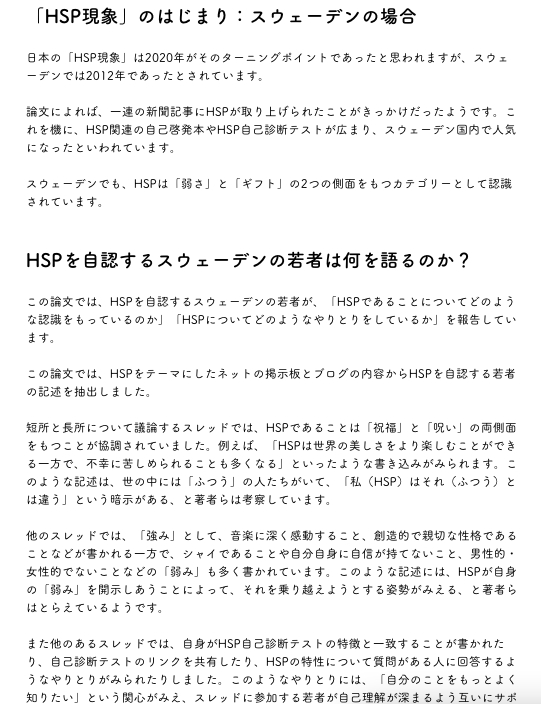 「HSP現象」のはじまり：スウェーデンの場合

日本の「HSP現象」は2020年がそのターニングポイントであったと思われますが、スウェーデンでは2012年であったとされています。

論文によれば、一連の新聞記事にHSPが取り上げられたことがきっかけだったようです。これを機に、HSP関連の自己啓発本やHSP自己診断テストが広まり、スウェーデン国内で人気になったといわれています。

スウェーデンでも、HSPは「弱さ」と「ギフト」の2つの側面をもつカテゴリーとして認識されています。

HSPを自認するスウェーデンの若者は何を語るのか？

この論文では、HSPを自認するスウェーデンの若者が、「HSPであることについてどのような認識をもっているのか」「HSPについてどのようなやりとりをしているか」を報告しています。

この論文では、HSPをテーマにしたネットの掲示板とブログの内容からHSPを自認する若者の記述を抽出しました。

短所と長所について議論するスレッドでは、HSPであることは「祝福」と「呪い」の両側面をもつことが協調されていました。例えば、「HSPは世界の美しさをより楽しむことができる一方で、不幸に苦しめられることも多くなる」といったような書き込みがみられます。このような記述は、世の中には「ふつう」の人たちがいて、「私（HSP）はそれ（ふつう）とは違う」という暗示がある、と著者らは考察しています。

他のスレッドでは、「強み」として、音楽に深く感動すること、創造的で親切な性格であることなどが書かれる一方で、シャイであることや自分自身に自信が持てないこと、男性的・女性的でないことなどの「弱み」も多く書かれています。このような記述には、HSPが自身の「弱み」を開示しあうことによって、それを乗り越えようとする姿勢がみえる、と著者らはとらえているようです。

また他のあるスレッドでは、自身がHSP自己診断テストの特徴と一致することが書かれたり、自己診断テストのリンクを共有したり、HSPの特性について質問がある人に回答するようなやりとりがみられたりしました。このようなやりとりには、「自分のことをもっとよく知りたい」という関心がみえ、スレッドに参加する若者が自己理解が深まるよう互いにサポ